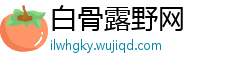 白骨露野网
ilwhgky.wujiqd.com